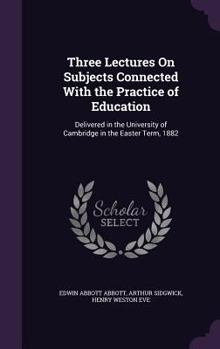 Three Lectures On Subjects Connected With the Practice of Education

Delivered in the University of Cambridge in the Easter Term, 1882

Scholar SELECT

EDWIN ABBOTT ABBOTT, ARTHUR SIDGWICK, HENRY WESTON EVE